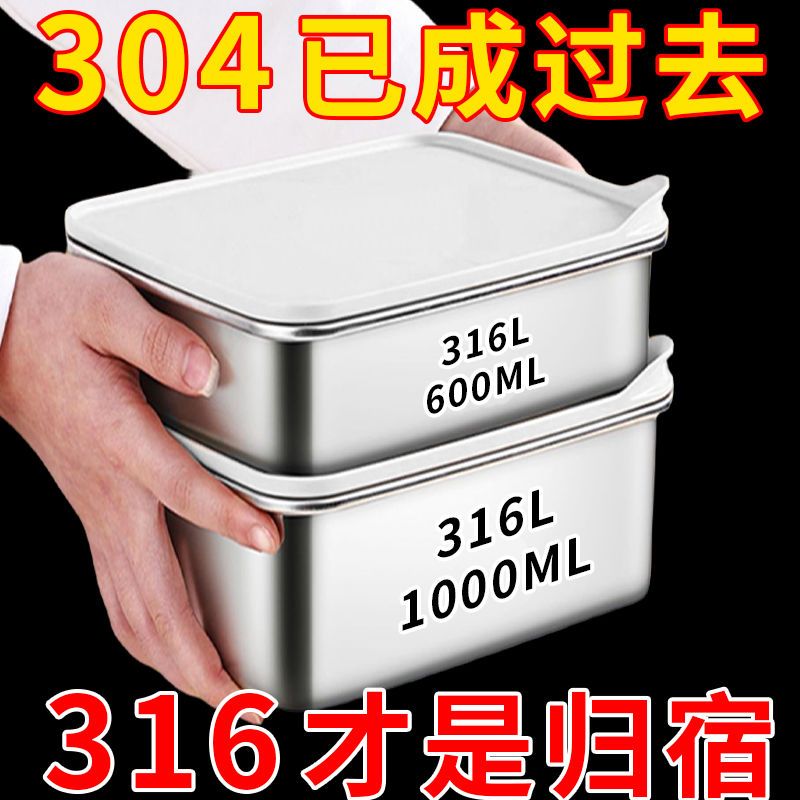 304 已成过去

316L
600ML

316L
1000ML

316 才是归宿